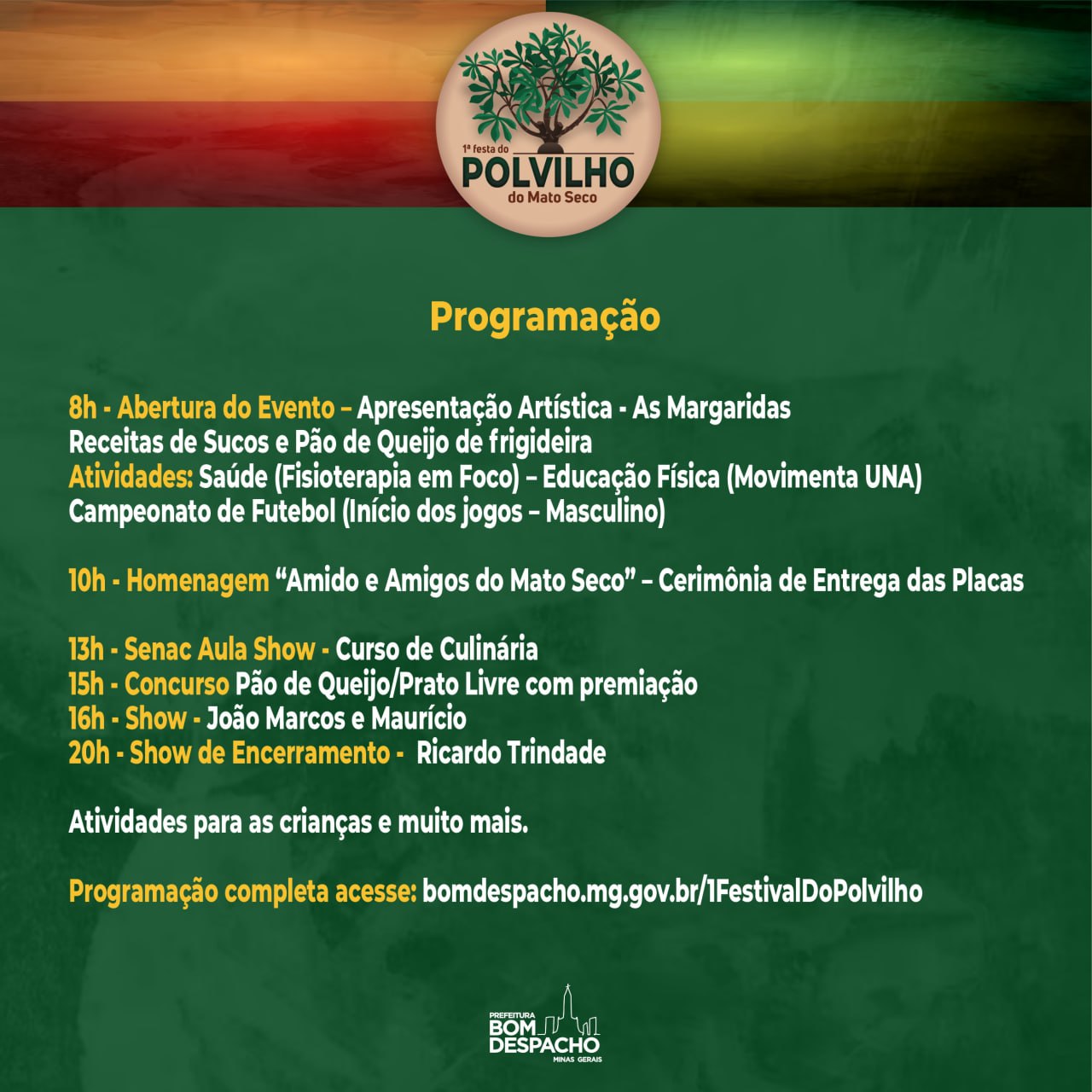 1ª festa do
POLVILHO
do Mato Seco

Programação

8h - Abertura do Evento – Apresentação Artística - As Margaridas
Receitas de Sucos e Pão de Queijo de frigideira
Atividades: Saúde (Fisioterapia em Foco) – Educação Física (Movimenta UNA)
Campeonato de Futebol (Início dos jogos – Masculino)

10h - Homenagem "Amido e Amigos do Mato Seco" – Cerimônia de Entrega das Placas

13h - Senac Aula Show - Curso de Culinária
15h - Concurso Pão de Queijo/Prato Livre com premiação
16h - Show - João Marcos e Maurício
20h - Show de Encerramento - Ricardo Trindade

Atividades para as crianças e muito mais.

Programação completa acesse: bomdespacho.mg.gov.br/1FestivalDoPolvilho

PREFEITURA
BOM
DESPACHO
MINAS GERAIS